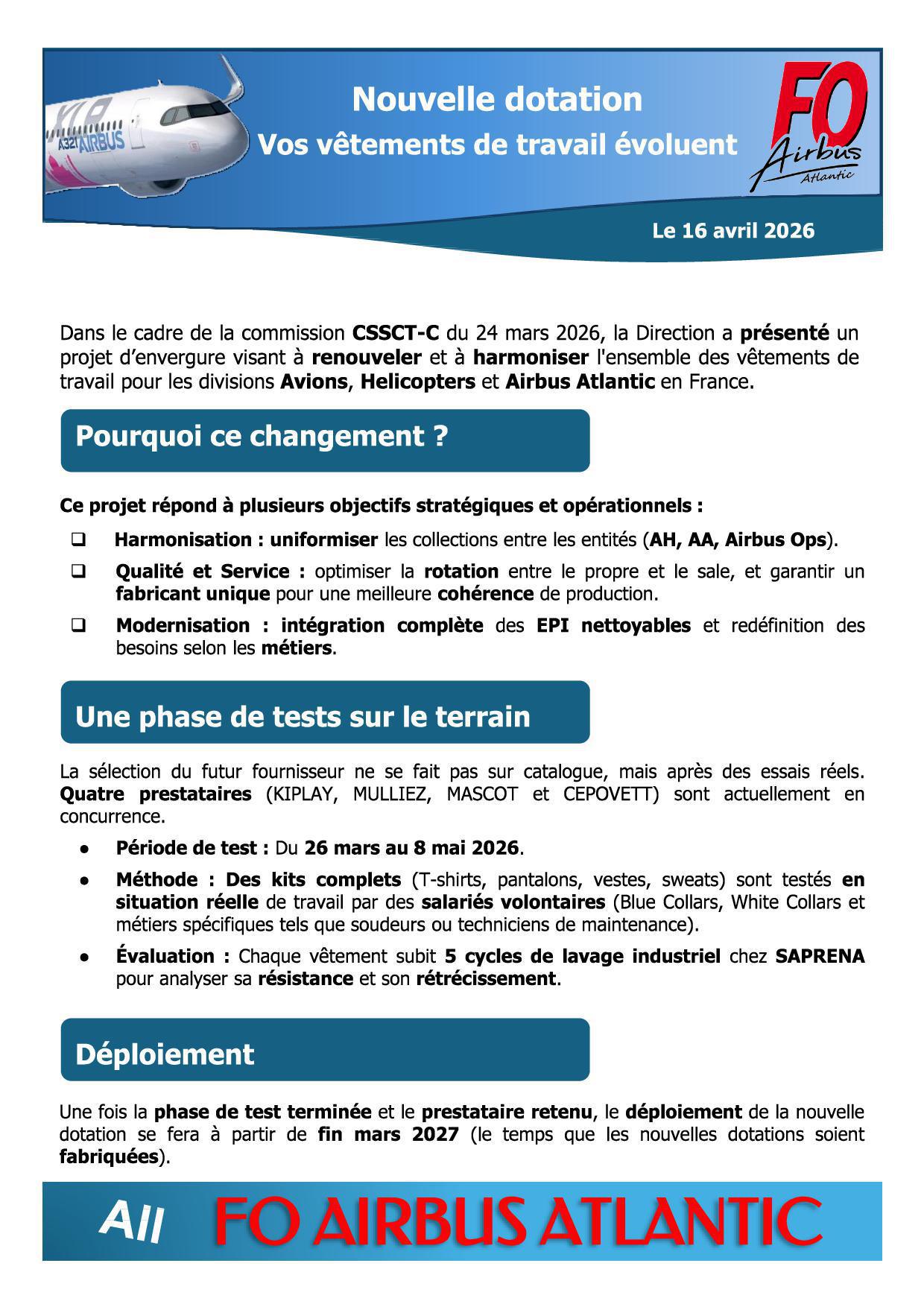 XLR
A321 AIRBUS

Nouvelle dotation
Vos vêtements de travail évoluent

FO
Airbus
Atlantic

Le 16 avril 2026

Dans le cadre de la commission CSSCT-C du 24 mars 2026, la Direction a présenté un projet d'envergure visant à renouveler et à harmoniser l'ensemble des vêtements de travail pour les divisions Avions, Helicopters et Airbus Atlantic en France.

Pourquoi ce changement ?

Ce projet répond à plusieurs objectifs stratégiques et opérationnels :

❑ Harmonisation : uniformiser les collections entre les entités (AH, AA, Airbus Ops).

❑ Qualité et Service : optimiser la rotation entre le propre et le sale, et garantir un fabricant unique pour une meilleure cohérence de production.

❑ Modernisation : intégration complète des EPI nettoyables et redéfinition des besoins selon les métiers.

Une phase de tests sur le terrain

La sélection du futur fournisseur ne se fait pas sur catalogue, mais après des essais réels. Quatre prestataires (KIPLAY, MULLIEZ, MASCOT et CEPOVETT) sont actuellement en concurrence.

● Période de test : Du 26 mars au 8 mai 2026.

● Méthode : Des kits complets (T-shirts, pantalons, vestes, sweats) sont testés en situation réelle de travail par des salariés volontaires (Blue Collars, White Collars et métiers spécifiques tels que soudeurs ou techniciens de maintenance).

● Évaluation : Chaque vêtement subit 5 cycles de lavage industriel chez SAPRENA pour analyser sa résistance et son rétrécissement.

Déploiement

Une fois la phase de test terminée et le prestataire retenu, le déploiement de la nouvelle dotation se fera à partir de fin mars 2027 (le temps que les nouvelles dotations soient fabriquées).

All FO AIRBUS ATLANTIC